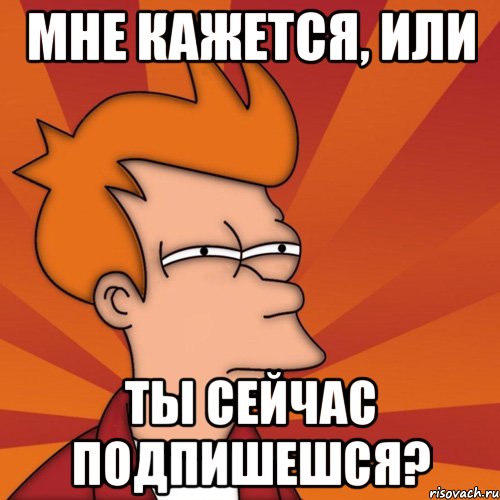 МНЕ КАЖЕТСЯ, ИЛИ

ТЫ СЕЙЧАС ПОДПИШЕШСЯ?

risovach.ru